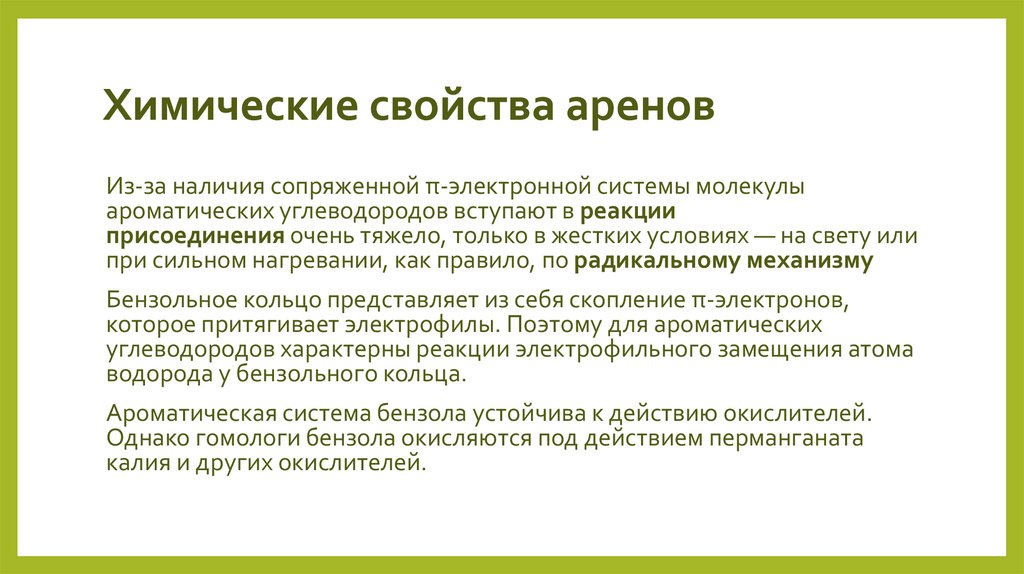 Химические свойства аренов

Из-за наличия сопряженной π-электронной системы молекулы ароматических углеводородов вступают в реакции присоединения очень тяжело, только в жестких условиях — на свету или при сильном нагревании, как правило, по радикальному механизму

Бензольное кольцо представляет из себя скопление π-электронов, которое притягивает электрофилы. Поэтому для ароматических углеводородов характерны реакции электрофильного замещения атома водорода у бензольного кольца.

Ароматическая система бензола устойчива к действию окислителей. Однако гомологи бензола окисляются под действием перманганата калия и других окислителей.